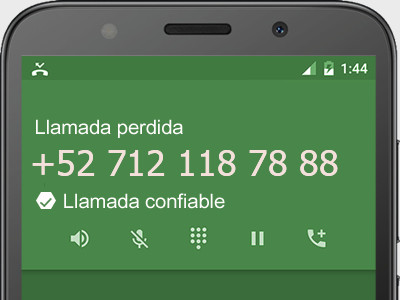 1:44

Llamada perdida

+52 712 118 78 88

Llamada confiable